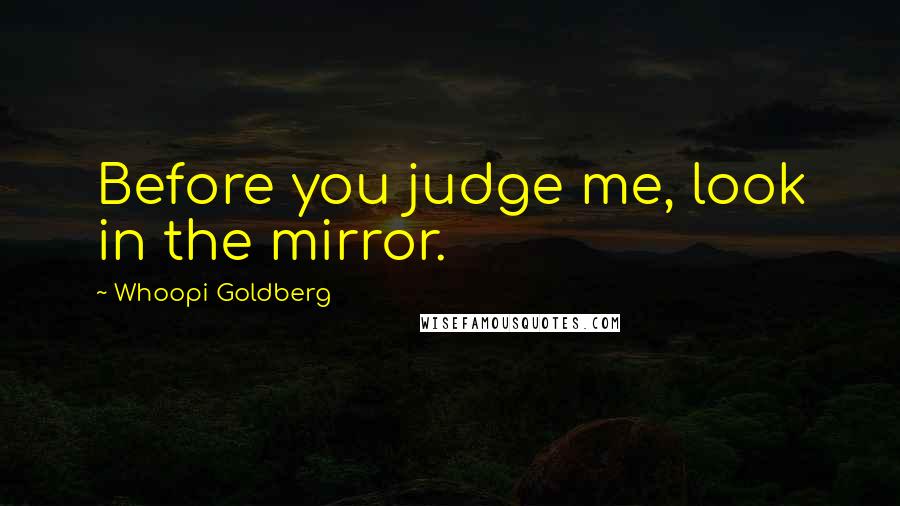 Before you judge me, look in the mirror.

~ Whoopi Goldberg

WISEFAMOUSQUOTES.COM